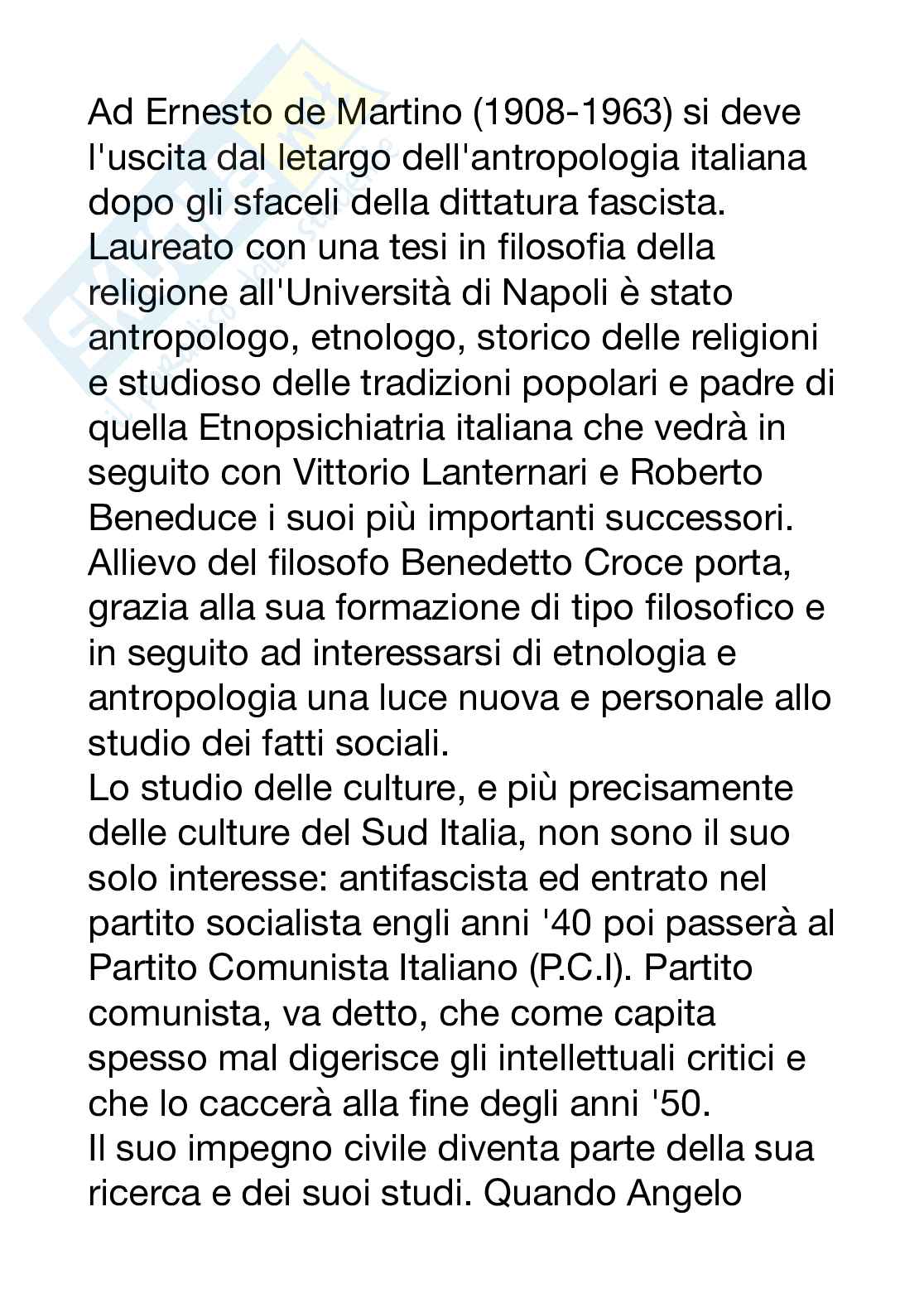 Ad Ernesto de Martino (1908-1963) si deve l'uscita dal letargo dell'antropologia italiana dopo gli sfaceli della dittatura fascista.
Laureato con una tesi in filosofia della religione all'Università di Napoli è stato antropologo, etnologo, storico delle religioni e studioso delle tradizioni popolari e padre di quella Etnopsichiatria italiana che vedrà in seguito con Vittorio Lanternari e Roberto Beneduce i suoi più importanti successori.
Allievo del filosofo Benedetto Croce porta, grazia alla sua formazione di tipo filosofico e in seguito ad interessarsi di etnologia e antropologia una luce nuova e personale allo studio dei fatti sociali.
Lo studio delle culture, e più precisamente delle culture del Sud Italia, non sono il suo solo interesse: antifascista ed entrato nel partito socialista engli anni '40 poi passerà al Partito Comunista Italiano (P.C.I). Partito comunista, va detto, che come capita spesso mal digerisce gli intellettuali critici e che lo caccerà alla fine degli anni '50.
Il suo impegno civile diventa parte della sua ricerca e dei suoi studi. Quando Angelo